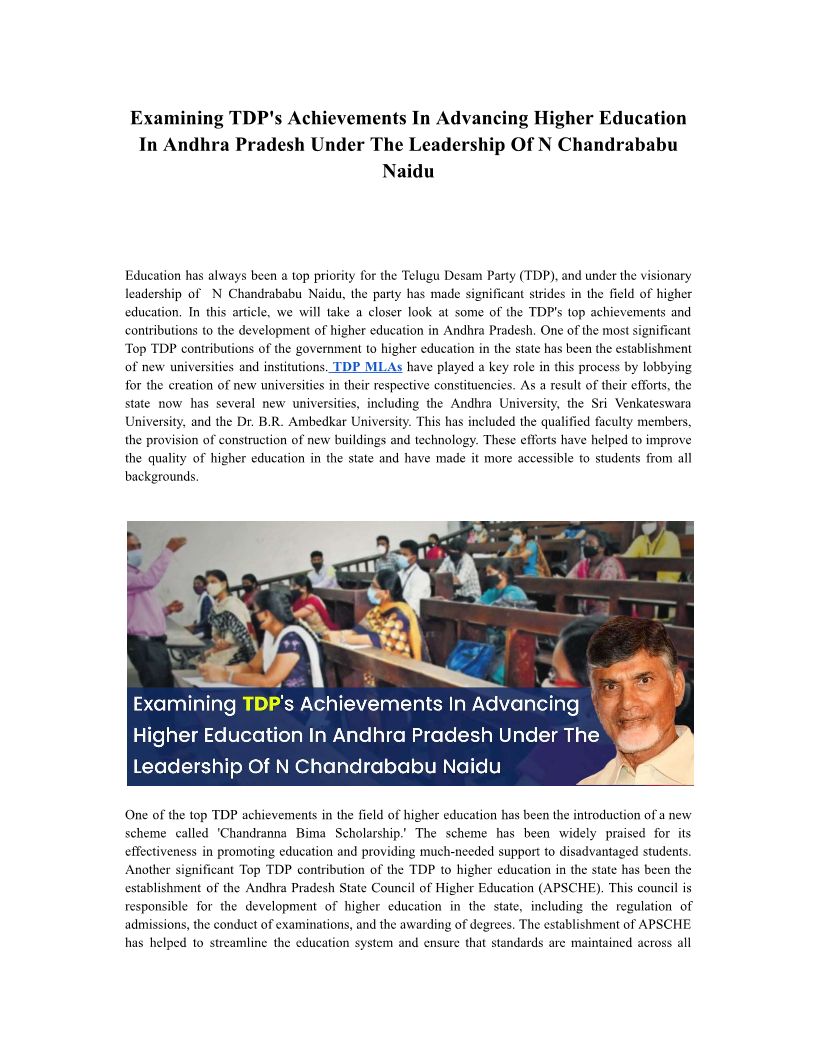 Examining TDP's Achievements In Advancing Higher Education In Andhra Pradesh Under The Leadership Of N Chandrababu Naidu

Education has always been a top priority for the Telugu Desam Party (TDP), and under the visionary leadership of N Chandrababu Naidu, the party has made significant strides in the field of higher education. In this article, we will take a closer look at some of the TDP's top achievements and contributions to the development of higher education in Andhra Pradesh. One of the most significant Top TDP contributions of the government to higher education in the state has been the establishment of new universities and institutions. TDP MLAs have played a key role in this process by lobbying for the creation of new universities in their respective constituencies. As a result of their efforts, the state now has several new universities, including the Andhra University, the Sri Venkateswara University, and the Dr. B.R. Ambedkar University. This has included the qualified faculty members, the provision of construction of new buildings and technology. These efforts have helped to improve the quality of higher education in the state and have made it more accessible to students from all backgrounds.

Examining TDP's Achievements In Advancing Higher Education In Andhra Pradesh Under The Leadership Of N Chandrababu Naidu

One of the top TDP achievements in the field of higher education has been the introduction of a new scheme called 'Chandranna Bima Scholarship.' The scheme has been widely praised for its effectiveness in promoting education and providing much-needed support to disadvantaged students. Another significant Top TDP contribution of the TDP to higher education in the state has been the establishment of the Andhra Pradesh State Council of Higher Education (APSCHE). This council is responsible for the development of higher education in the state, including the regulation of admissions, the conduct of examinations, and the awarding of degrees. The establishment of APSCHE has helped to streamline the education system and ensure that standards are maintained across all